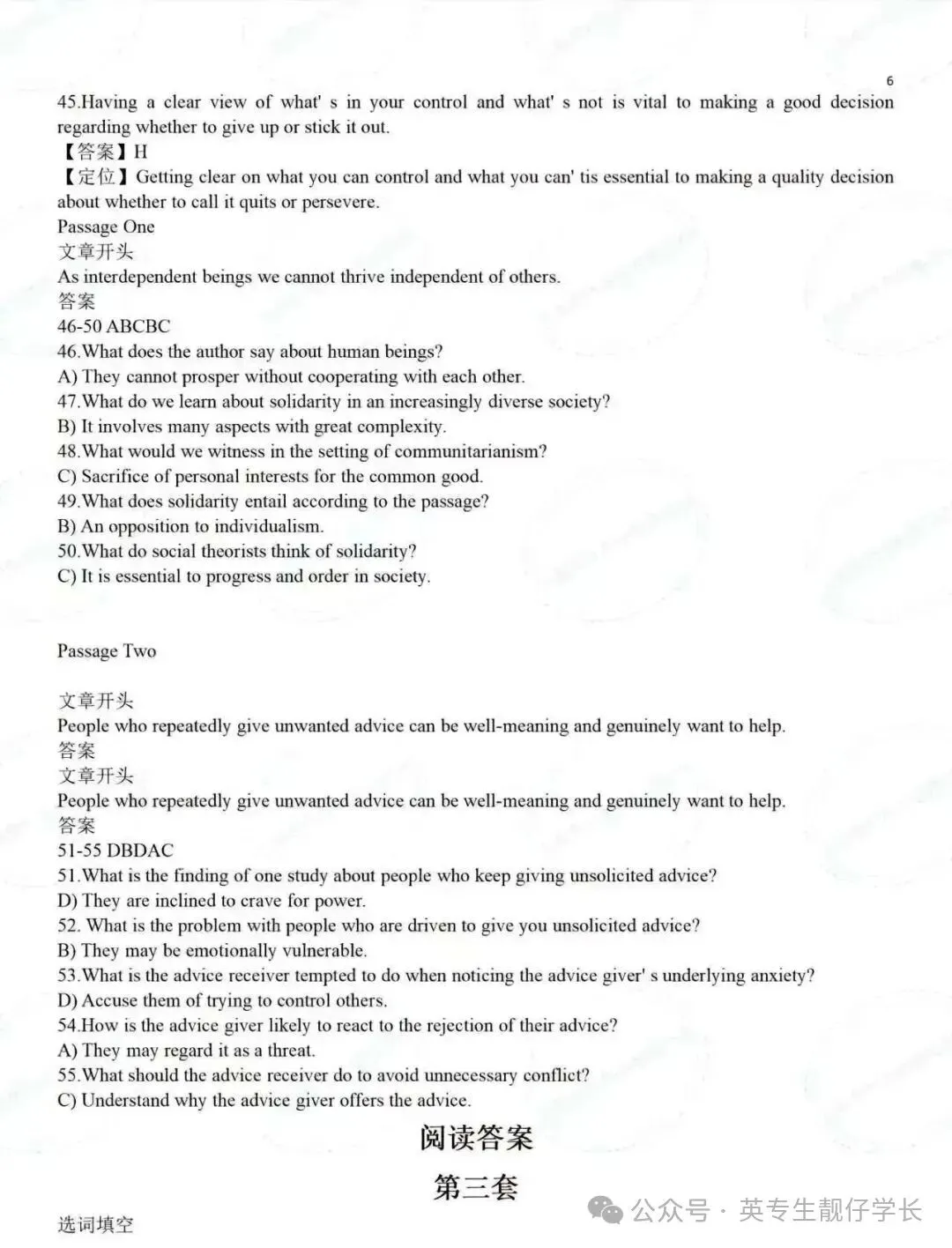 6

45.Having a clear view of what' s in your control and what' s not is vital to making a good decision regarding whether to give up or stick it out.
【答案】H
【定位】Getting clear on what you can control and what you can' tis essential to making a quality decision about whether to call it quits or persevere.
Passage One
文章开头
As interdependent beings we cannot thrive independent of others.
答案
46-50 ABCBC
46.What does the author say about human beings?
A) They cannot prosper without cooperating with each other.
47.What do we learn about solidarity in an increasingly diverse society?
B) It involves many aspects with great complexity.
48.What would we witness in the setting of communitarianism?
C) Sacrifice of personal interests for the common good.
49.What does solidarity entail according to the passage?
B) An opposition to individualism.
50.What do social theorists think of solidarity?
C) It is essential to progress and order in society.

Passage Two

文章开头
People who repeatedly give unwanted advice can be well-meaning and genuinely want to help.
答案
文章开头
People who repeatedly give unwanted advice can be well-meaning and genuinely want to help.
答案
51-55 DBDAC
51.What is the finding of one study about people who keep giving unsolicited advice?
D) They are inclined to crave for power.
52. What is the problem with people who are driven to give you unsolicited advice?
B) They may be emotionally vulnerable.
53.What is the advice receiver tempted to do when noticing the advice giver' s underlying anxiety?
D) Accuse them of trying to control others.
54.How is the advice giver likely to react to the rejection of their advice?
A) They may regard it as a threat.
55.What should the advice receiver do to avoid unnecessary conflict?
C) Understand why the advice giver offers the advice.

阅读答案

第三套

选词填空

公众号 · 英专生靓仔学长